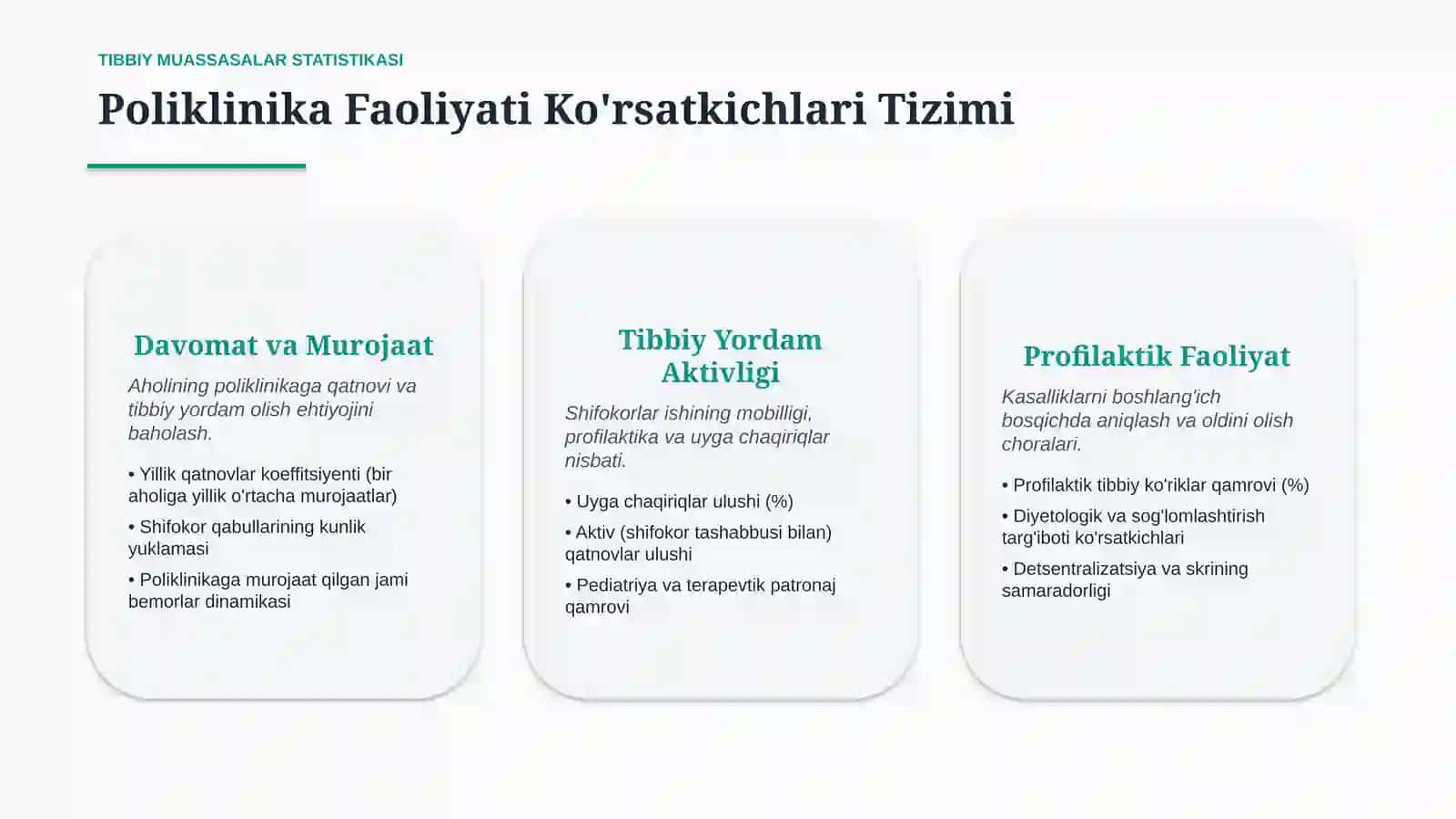 TIBBIY MUASSASALAR STATISTIKASI

Poliklinika Faoliyati Ko'rsatkichlari Tizimi

Davomat va Murojaat

Aholining poliklinikaga qatnovi va tibbiy yordam olish ehtiyojini baholash.

• Yillik qatnovlar koeffitsiyenti (bir aholiga yillik o'rtacha murojaatlar)

• Shifokor qabullarining kunlik yuklamasi

• Poliklinikaga murojaat qilgan jami bemorlar dinamikasi

Tibbiy Yordam Aktivligi

Shifokorlar ishining mobilligi, profilaktika va uyga chaqiriqlar nisbati.

• Uyga chaqiriqlar ulushi (%)

• Aktiv (shifokor tashabbusi bilan) qatnovlar ulushi

• Pediatriya va terapevtik patronaj qamrovi

Profilaktik Faoliyat

Kasalliklarni boshlang'ich bosqichda aniqlash va oldini olish choralari.

• Profilaktik tibbiy ko'riklar qamrovi (%)

• Diyetologik va sog'lomlashtirish targ'iboti ko'rsatkichlari

• Detsentralizatsiya va skrining samaradorligi